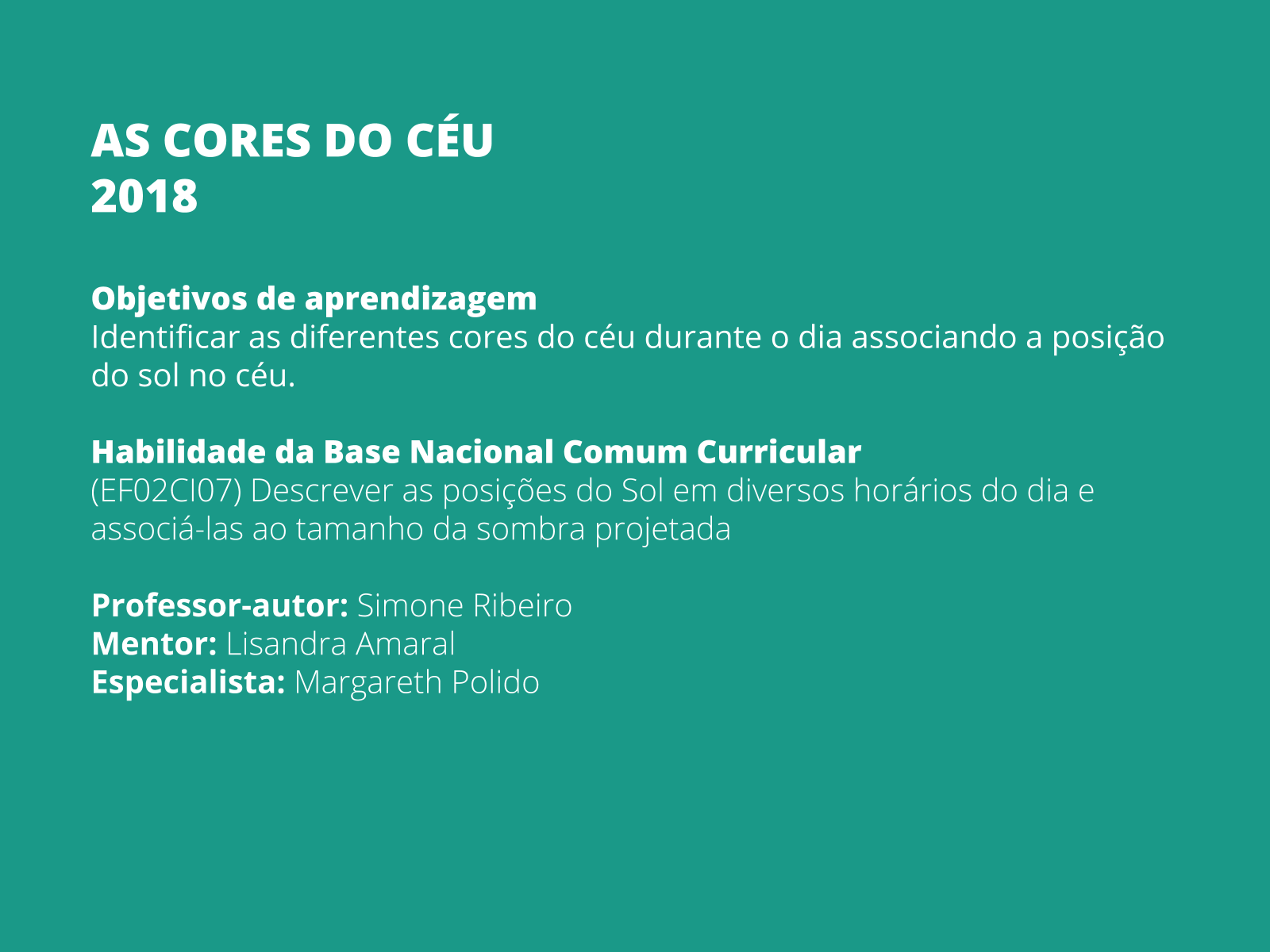 AS CORES DO CÉU
2018

Objetivos de aprendizagem
Identificar as diferentes cores do céu durante o dia associando a posição do sol no céu.

Habilidade da Base Nacional Comum Curricular
(EF02CI07) Descrever as posições do Sol em diversos horários do dia e associá-las ao tamanho da sombra projetada

Professor-autor: Simone Ribeiro
Mentor: Lisandra Amaral
Especialista: Margareth Polido